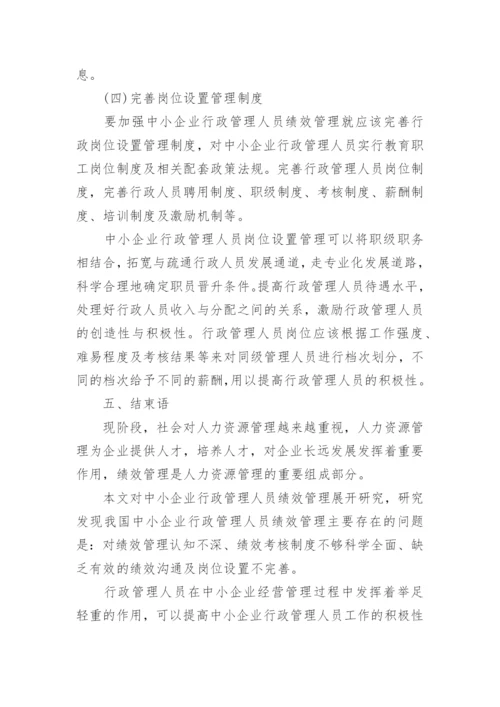 息。

(四)完善岗位设置管理制度

要加强中小企业行政管理人员绩效管理就应该完善行政岗位设置管理制度，对中小企业行政管理人员实行教育职工岗位制度及相关配套政策法规。完善行政管理人员岗位制度，完善行政人员聘用制度、职级制度、考核制度、薪酬制度、培训制度及激励机制等。

中小企业行政管理人员岗位设置管理可以将职级职务相结合，拓宽与疏通行政人员发展通道，走专业化发展道路，科学合理地确定职员晋升条件。提高行政管理人员待遇水平，处理好行政人员收入与分配之间的关系，激励行政管理人员的创造性与积极性。行政管理人员岗位应该根据工作强度、难易程度及考核结果等来对同级管理人员进行档次划分，不同的档次给予不同的薪酬，用以提高行政管理人员的积极性。

五、结束语

现阶段，社会对人力资源管理越来越重视，人力资源管理为企业提供人才，培养人才，对企业长远发展发挥着重要作用，绩效管理是人力资源管理的重要组成部分。

本文对中小企业行政管理人员绩效管理展开研究，研究发现我国中小企业行政管理人员绩效管理主要存在的问题是：对绩效管理认知不深、绩效考核制度不够科学全面、缺乏有效的绩效沟通及岗位设置不完善。

行政管理人员在中小企业经营管理过程中发挥着举足轻重的作用，可以提高中小企业行政管理人员工作的积极性